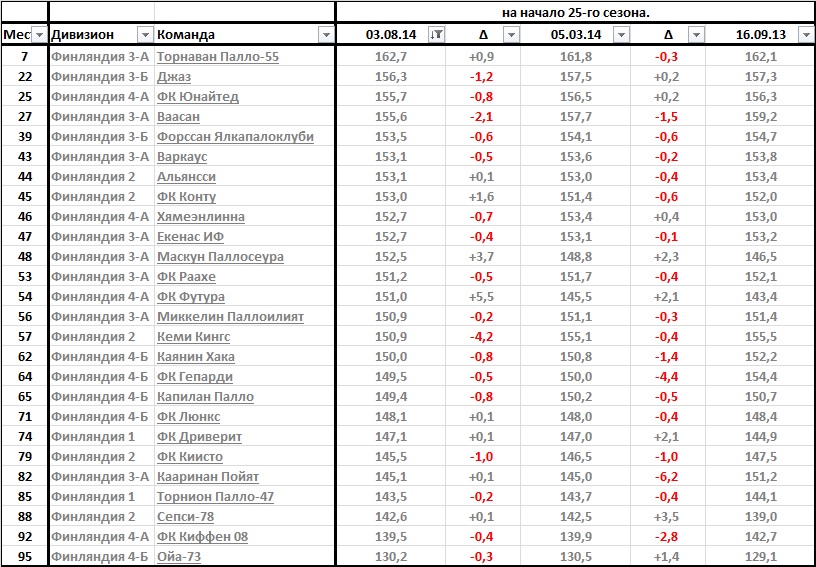 | | | | на начало 25-го сезона. | | | | |
|---|---|---|---|---|---|---|---|
| Мес | Дивизион | Команда | 03.08.14 | Δ | 05.03.14 | Δ | 16.09.13 |
| 7 | Финляндия 3-А | Торнаван Палло-55 | 162,7 | +0,9 | 161,8 | -0,3 | 162,1 |
| 22 | Финляндия 3-Б | Джаз | 156,3 | -1,2 | 157,5 | +0,2 | 157,3 |
| 25 | Финляндия 4-А | ФК Юнайтед | 155,7 | -0,8 | 156,5 | +0,2 | 156,3 |
| 27 | Финляндия 3-А | Ваасан | 155,6 | -2,1 | 157,7 | -1,5 | 159,2 |
| 39 | Финляндия 3-Б | Форссан Ялкапалоклуби | 153,5 | -0,6 | 154,1 | -0,6 | 154,7 |
| 43 | Финляндия 3-А | Варкаус | 153,1 | -0,5 | 153,6 | -0,2 | 153,8 |
| 44 | Финляндия 2 | Альянсси | 153,1 | +0,1 | 153,0 | -0,4 | 153,4 |
| 45 | Финляндия 2 | ФК Конту | 153,0 | +1,6 | 151,4 | -0,6 | 152,0 |
| 46 | Финляндия 4-А | Хямеэнлинна | 152,7 | -0,7 | 153,4 | +0,4 | 153,0 |
| 47 | Финляндия 3-А | Екенас ИФ | 152,7 | -0,4 | 153,1 | -0,1 | 153,2 |
| 48 | Финляндия 3-А | Маскун Паллосеура | 152,5 | +3,7 | 148,8 | +2,3 | 146,5 |
| 53 | Финляндия 3-А | ФК Раахе | 151,2 | -0,5 | 151,7 | -0,4 | 152,1 |
| 54 | Финляндия 4-А | ФК Футура | 151,0 | +5,5 | 145,5 | +2,1 | 143,4 |
| 56 | Финляндия 3-А | Миккелин Паллоилият | 150,9 | -0,2 | 151,1 | -0,3 | 151,4 |
| 57 | Финляндия 2 | Кеми Кингс | 150,9 | -4,2 | 155,1 | -0,4 | 155,5 |
| 62 | Финляндия 4-Б | Каянин Хака | 150,0 | -0,8 | 150,8 | -1,4 | 152,2 |
| 64 | Финляндия 4-Б | ФК Гепарди | 149,5 | -0,5 | 150,0 | -4,4 | 154,4 |
| 65 | Финляндия 4-Б | Капилан Палло | 149,4 | -0,8 | 150,2 | -0,5 | 150,7 |
| 71 | Финляндия 4-Б | ФК Люнкс | 148,1 | +0,1 | 148,0 | -0,4 | 148,4 |
| 74 | Финляндия 1 | ФК Дриверит | 147,1 | +0,1 | 147,0 | +2,1 | 144,9 |
| 79 | Финляндия 2 | ФК Киисто | 145,5 | -1,0 | 146,5 | -1,0 | 147,5 |
| 82 | Финляндия 3-А | Кааринан Пойят | 145,1 | +0,1 | 145,0 | -6,2 | 151,2 |
| 85 | Финляндия 1 | Торнион Палло-47 | 143,5 | -0,2 | 143,7 | -0,4 | 144,1 |
| 88 | Финляндия 2 | Сепси-78 | 142,6 | +0,1 | 142,5 | +3,5 | 139,0 |
| 92 | Финляндия 4-А | ФК Киффен 08 | 139,5 | -0,4 | 139,9 | -2,8 | 142,7 |
| 95 | Финляндия 4-Б | Ойа-73 | 130,2 | -0,3 | 130,5 | +1,4 | 129,1 |